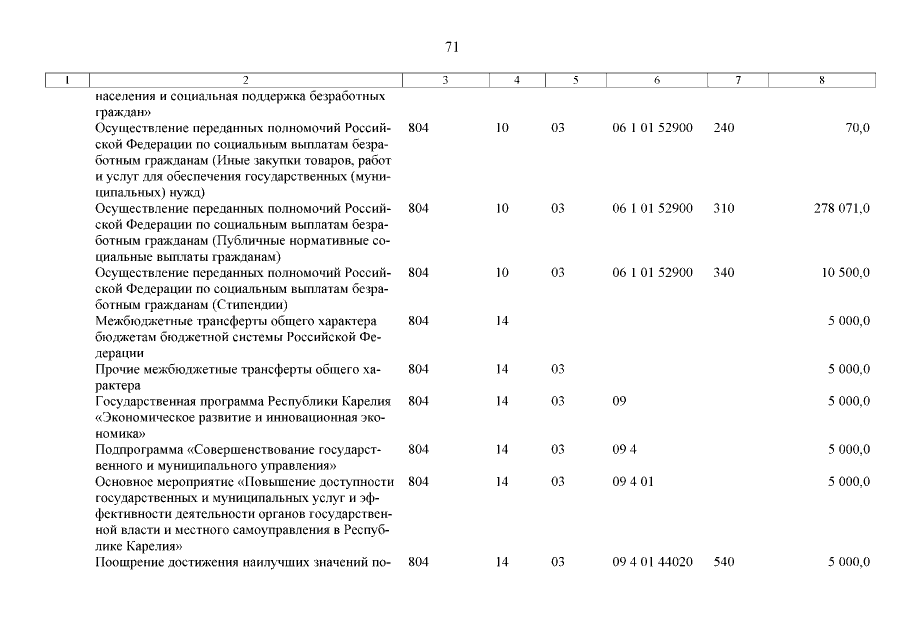 71

| 1 | 2 | 3 | 4 | 5 | 6 | 7 | 8 |
|---|---|---|---|---|---|---|---|
| | населения и социальная поддержка безработных граждан» | | | | | | |
| | Осуществление переданных полномочий Российской Федерации по социальным выплатам безработным гражданам (Иные закупки товаров, работ и услуг для обеспечения государственных (муниципальных) нужд) | 804 | 10 | 03 | 06 1 01 52900 | 240 | 70,0 |
| | Осуществление переданных полномочий Российской Федерации по социальным выплатам безработным гражданам (Публичные нормативные социальные выплаты гражданам) | 804 | 10 | 03 | 06 1 01 52900 | 310 | 278 071,0 |
| | Осуществление переданных полномочий Российской Федерации по социальным выплатам безработным гражданам (Стипендии) | 804 | 10 | 03 | 06 1 01 52900 | 340 | 10 500,0 |
| | Межбюджетные трансферты общего характера бюджетам бюджетной системы Российской Федерации | 804 | 14 | | | | 5 000,0 |
| | Прочие межбюджетные трансферты общего характера | 804 | 14 | 03 | | | 5 000,0 |
| | Государственная программа Республики Карелия «Экономическое развитие и инновационная экономика» | 804 | 14 | 03 | 09 | | 5 000,0 |
| | Подпрограмма «Совершенствование государственного и муниципального управления» | 804 | 14 | 03 | 09 4 | | 5 000,0 |
| | Основное мероприятие «Повышение доступности государственных и муниципальных услуг и эффективности деятельности органов государственной власти и местного самоуправления в Республике Карелия» | 804 | 14 | 03 | 09 4 01 | | 5 000,0 |
| | Поощрение достижения наилучших значений по- | 804 | 14 | 03 | 09 4 01 44020 | 540 | 5 000,0 |